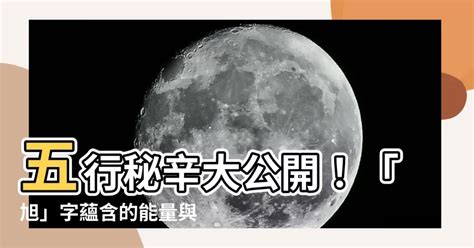 五行秘辛大公開！「旭」字蘊含的能量與